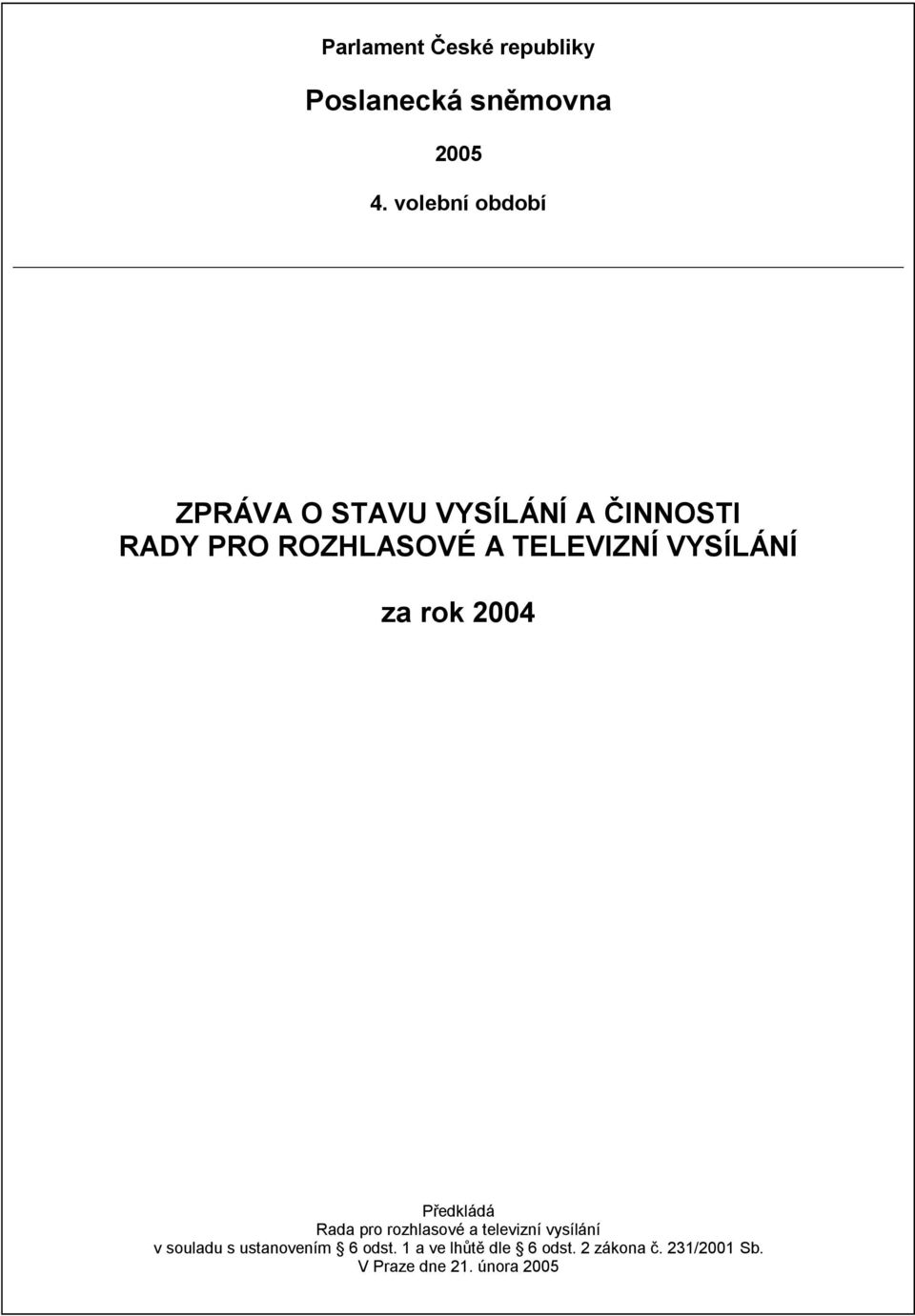 Parlament České republiky

Poslanecká sněmovna

2005

4. volební období

ZPRÁVA O STAVU VYSÍLÁNÍ A ČINNOSTI RADY PRO ROZHLASOVÉ A TELEVIZNÍ VYSÍLÁNÍ

za rok 2004

Předkládá
Rada pro rozhlasové a televizní vysílání
v souladu s ustanovením § 6 odst. 1 a ve lhůtě dle § 6 odst. 2 zákona č. 231/2001 Sb.
V Praze dne 21. února 2005